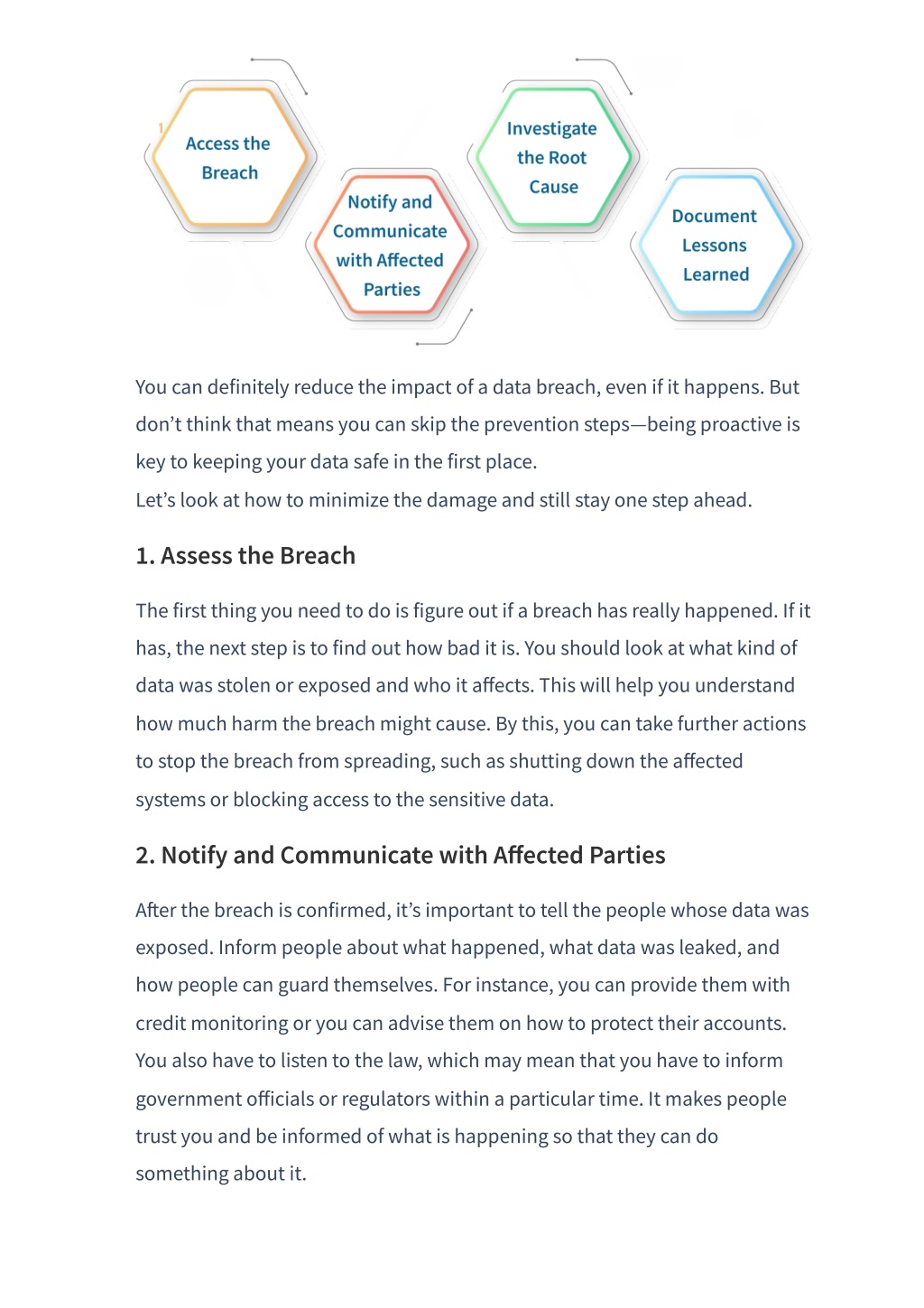 Access the Breach

Notify and Communicate with Affected Parties

Investigate the Root Cause

Document Lessons Learned

You can definitely reduce the impact of a data breach, even if it happens. But don't think that means you can skip the prevention steps—being proactive is key to keeping your data safe in the first place.
Let's look at how to minimize the damage and still stay one step ahead.

1. Assess the Breach

The first thing you need to do is figure out if a breach has really happened. If it has, the next step is to find out how bad it is. You should look at what kind of data was stolen or exposed and who it affects. This will help you understand how much harm the breach might cause. By this, you can take further actions to stop the breach from spreading, such as shutting down the affected systems or blocking access to the sensitive data.

2. Notify and Communicate with Affected Parties

After the breach is confirmed, it's important to tell the people whose data was exposed. Inform people about what happened, what data was leaked, and how people can guard themselves. For instance, you can provide them with credit monitoring or you can advise them on how to protect their accounts. You also have to listen to the law, which may mean that you have to inform government officials or regulators within a particular time. It makes people trust you and be informed of what is happening so that they can do something about it.